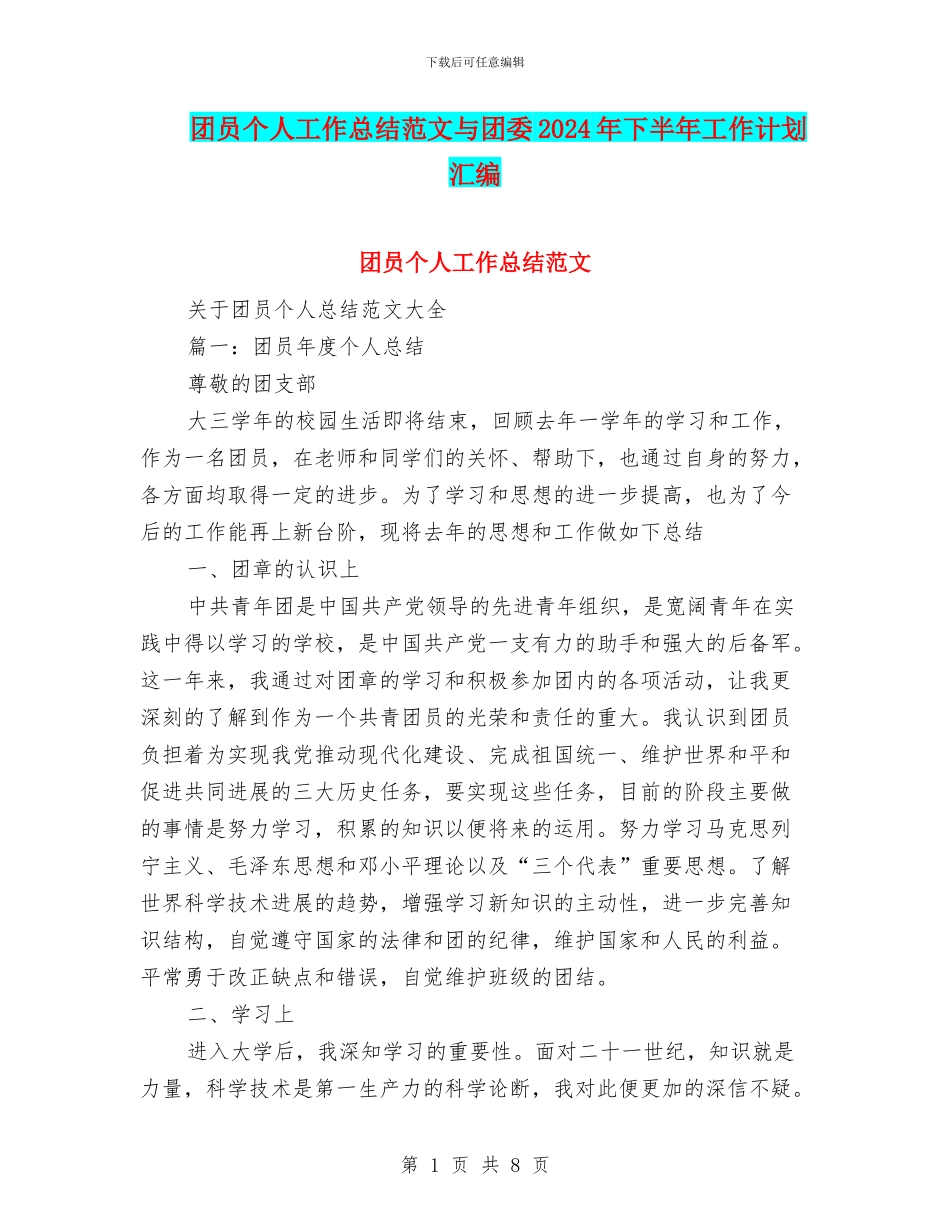 下载后可任意编辑

团员个人工作总结范文与团委2024年下半年工作计划汇编

团员个人工作总结范文

关于团员个人总结范文大全

篇一：团员年度个人总结

尊敬的团支部

大三学年的校园生活即将结束，回顾去年一学年的学习和工作，作为一名团员，在老师和同学们的关怀、帮助下，也通过自身的努力，各方面均取得一定的进步。为了学习和思想的进一步提高，也为了今后的工作能再上新台阶，现将去年的思想和工作做如下总结

一、团章的认识上

中共青年团是中国共产党领导的先进青年组织，是宽阔青年在实践中得以学习的学校，是中国共产党一支有力的助手和强大的后备军。这一年来，我通过对团章的学习和积极参加团内的各项活动，让我更深刻的了解到作为一个共青团员的光荣和责任的重大。我认识到团员负担着为实现我党推动现代化建设、完成祖国统一、维护世界和平和促进共同进展的三大历史任务，要实现这些任务，目前的阶段主要做的事情是努力学习，积累的知识以便将来的运用。努力学习马克思列宁主义、毛泽东思想和邓小平理论以及“三个代表”重要思想。了解世界科学技术进展的趋势，增强学习新知识的主动性，进一步完善知识结构，自觉遵守国家的法律和团的纪律，维护国家和人民的利益。平常勇于改正缺点和错误，自觉维护班级的团结。

二、学习上

进入大学后，我深知学习的重要性。面对二十一世纪，知识就是力量，科学技术是第一生产力的科学论断，我对此便更加的深信不疑。

第 1 页 共 8 页